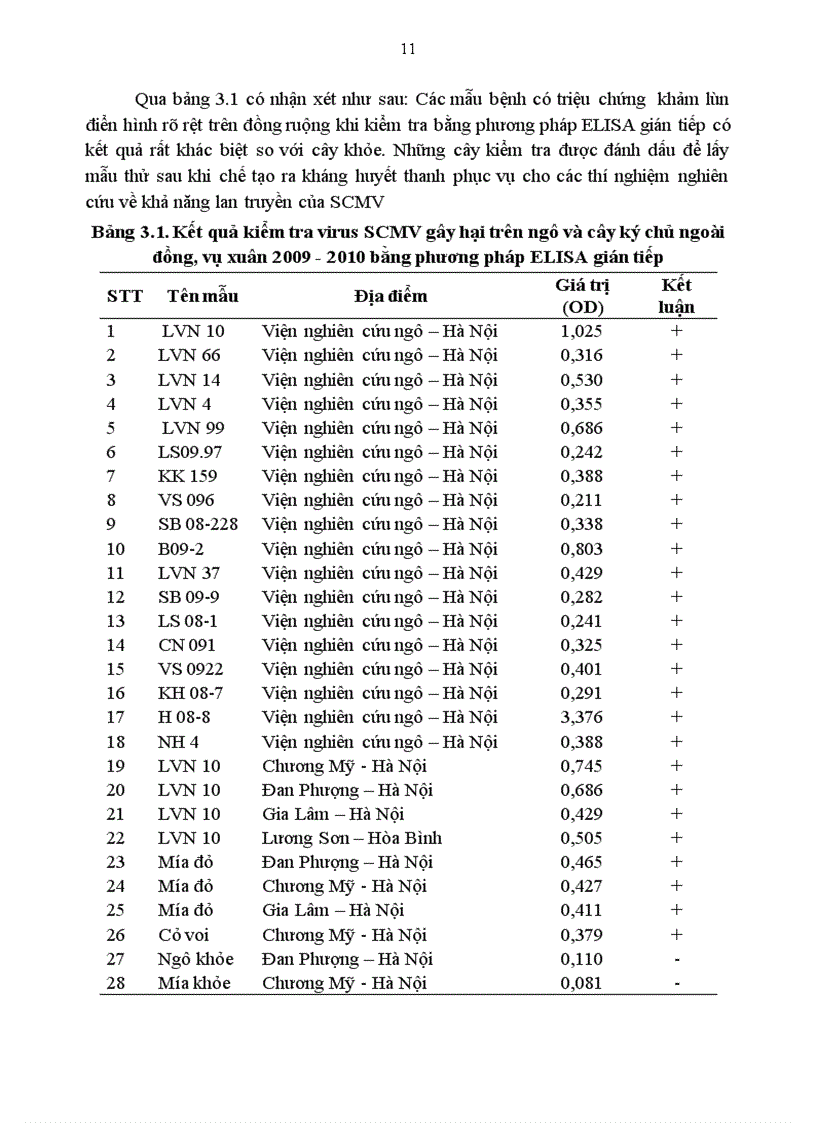 11

Qua bảng 3.1 có nhận xét như sau: Các mẫu bệnh có triệu chứng khảm lùn điển hình rõ rệt trên đồng ruộng khi kiểm tra bằng phương pháp ELISA gián tiếp có kết quả rất khác biệt so với cây khỏe. Những cây kiểm tra được đánh dấu để lấy mẫu thử sau khi chế tạo ra kháng huyết thanh phục vụ cho các thí nghiệm nghiên cứu về khả năng lan truyền của SCMV

Bảng 3.1. Kết quả kiểm tra virus SCMV gây hại trên ngô và cây ký chủ ngoài đồng, vụ xuân 2009 - 2010 bằng phương pháp ELISA gián tiếp

| STT | Tên mẫu | Địa điểm | Giá trị (OD) | Kết luận |
|---|---|---|---|---|
| 1 | LVN 10 | Viện nghiên cứu ngô – Hà Nội | 1,025 | + |
| 2 | LVN 66 | Viện nghiên cứu ngô – Hà Nội | 0,316 | + |
| 3 | LVN 14 | Viện nghiên cứu ngô – Hà Nội | 0,530 | + |
| 4 | LVN 4 | Viện nghiên cứu ngô – Hà Nội | 0,355 | + |
| 5 | LVN 99 | Viện nghiên cứu ngô – Hà Nội | 0,686 | + |
| 6 | LS09.97 | Viện nghiên cứu ngô – Hà Nội | 0,242 | + |
| 7 | KK 159 | Viện nghiên cứu ngô – Hà Nội | 0,388 | + |
| 8 | VS 096 | Viện nghiên cứu ngô – Hà Nội | 0,211 | + |
| 9 | SB 08-228 | Viện nghiên cứu ngô – Hà Nội | 0,338 | + |
| 10 | B09-2 | Viện nghiên cứu ngô – Hà Nội | 0,803 | + |
| 11 | LVN 37 | Viện nghiên cứu ngô – Hà Nội | 0,429 | + |
| 12 | SB 09-9 | Viện nghiên cứu ngô – Hà Nội | 0,282 | + |
| 13 | LS 08-1 | Viện nghiên cứu ngô – Hà Nội | 0,241 | + |
| 14 | CN 091 | Viện nghiên cứu ngô – Hà Nội | 0,325 | + |
| 15 | VS 0922 | Viện nghiên cứu ngô – Hà Nội | 0,401 | + |
| 16 | KH 08-7 | Viện nghiên cứu ngô – Hà Nội | 0,291 | + |
| 17 | H 08-8 | Viện nghiên cứu ngô – Hà Nội | 3,376 | + |
| 18 | NH 4 | Viện nghiên cứu ngô – Hà Nội | 0,388 | + |
| 19 | LVN 10 | Chương Mỹ - Hà Nội | 0,745 | + |
| 20 | LVN 10 | Đan Phượng – Hà Nội | 0,686 | + |
| 21 | LVN 10 | Gia Lâm – Hà Nội | 0,429 | + |
| 22 | LVN 10 | Lương Sơn – Hòa Bình | 0,505 | + |
| 23 | Mía đỏ | Đan Phượng – Hà Nội | 0,465 | + |
| 24 | Mía đỏ | Chương Mỹ - Hà Nội | 0,427 | + |
| 25 | Mía đỏ | Gia Lâm – Hà Nội | 0,411 | + |
| 26 | Cỏ voi | Chương Mỹ - Hà Nội | 0,379 | + |
| 27 | Ngô khỏe | Đan Phượng – Hà Nội | 0,110 | - |
| 28 | Mía khỏe | Chương Mỹ - Hà Nội | 0,081 | - |